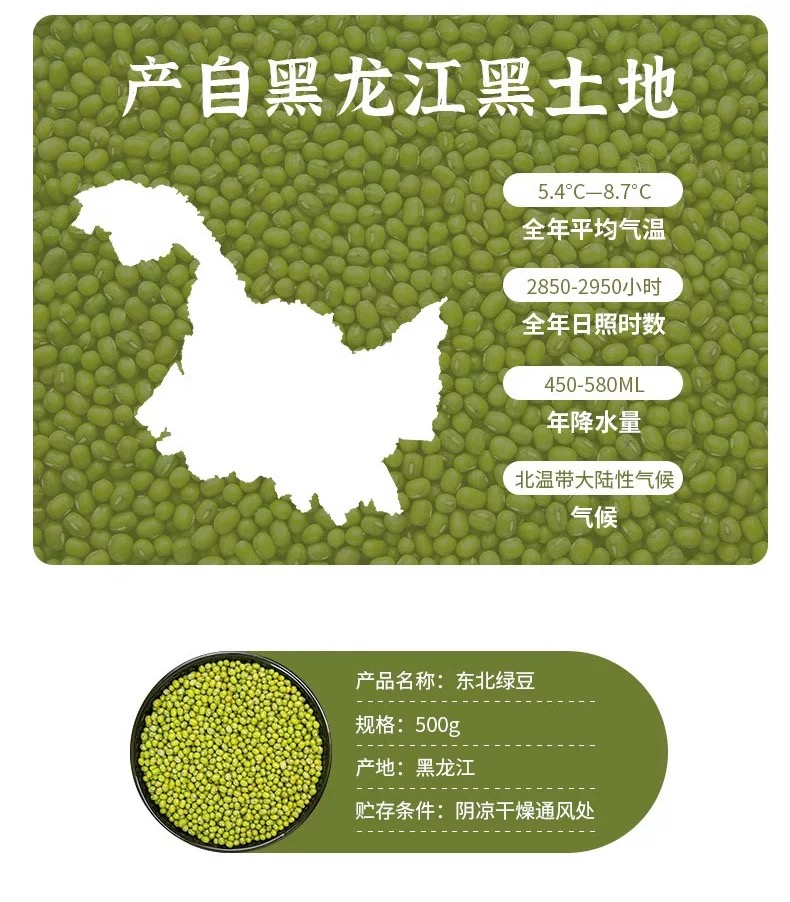 产自黑龙江黑土地

5.4°C—8.7°C
全年平均气温

2850-2950小时
全年日照时数

450-580ML
年降水量

北温带大陆性气候
气候

产品名称：东北绿豆
规格：500g
产地：黑龙江
贮存条件：阴凉干燥通风处